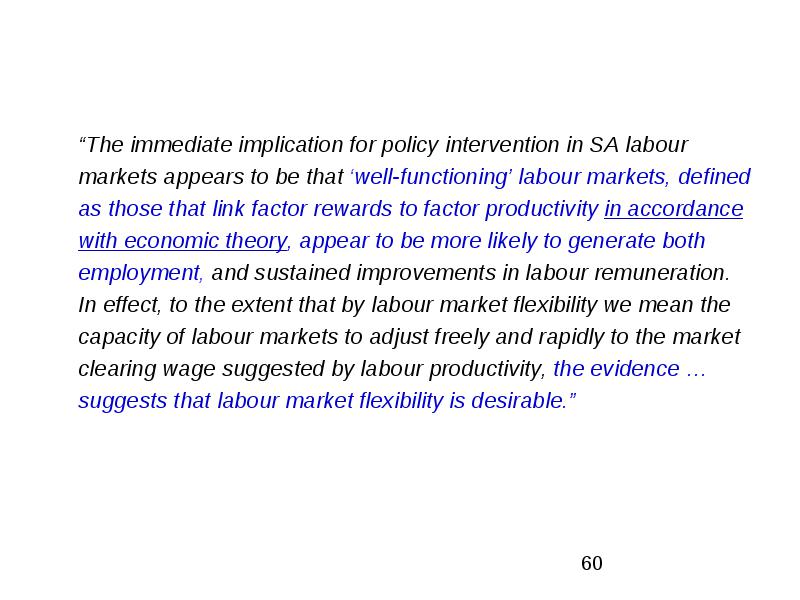 “The immediate implication for policy intervention in SA labour markets appears to be that ‘well-functioning’ labour markets, defined as those that link factor rewards to factor productivity in accordance with economic theory, appear to be more likely to generate both employment, and sustained improvements in labour remuneration. In effect, to the extent that by labour market flexibility we mean the capacity of labour markets to adjust freely and rapidly to the market clearing wage suggested by labour productivity, the evidence … suggests that labour market flexibility is desirable.”

60